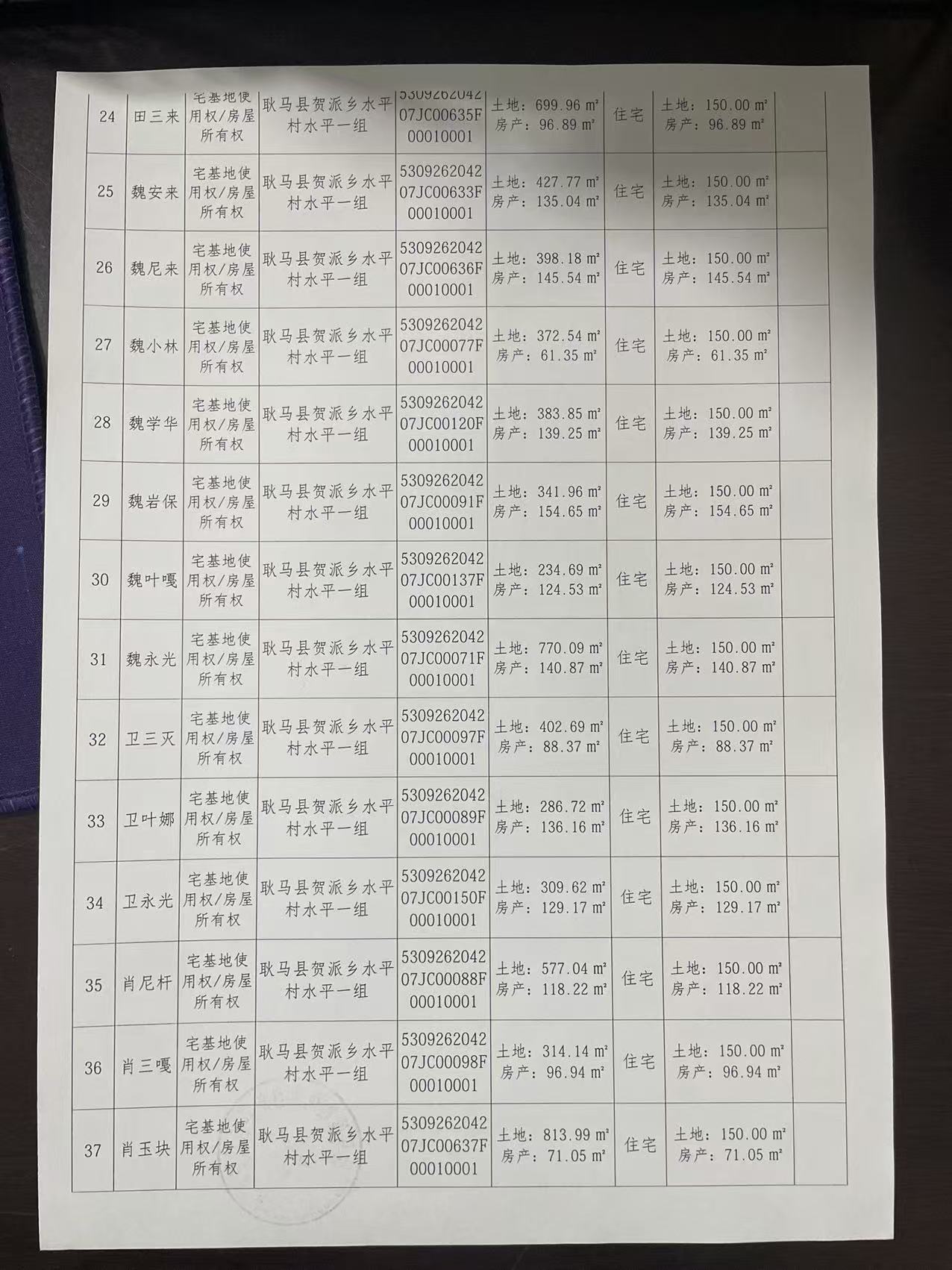 | 24 | 田三来 | 宅基地使用权/房屋所有权 | 耿马县贺派乡水平村水平一组 | 530926204207JC00635F00010001 | 土地：699.96 m² 房产：96.89 m² | 住宅 | 土地：150.00 m² 房产：96.89 m² | |
|---|---|---|---|---|---|---|---|---|
| 25 | 魏安来 | 宅基地使用权/房屋所有权 | 耿马县贺派乡水平村水平一组 | 530926204207JC00633F00010001 | 土地：427.77 m² 房产：135.04 m² | 住宅 | 土地：150.00 m² 房产：135.04 m² | |
| 26 | 魏尼来 | 宅基地使用权/房屋所有权 | 耿马县贺派乡水平村水平一组 | 530926204207JC00636F00010001 | 土地：398.18 m² 房产：145.54 m² | 住宅 | 土地：150.00 m² 房产：145.54 m² | |
| 27 | 魏小林 | 宅基地使用权/房屋所有权 | 耿马县贺派乡水平村水平一组 | 530926204207JC00077F00010001 | 土地：372.54 m² 房产：61.35 m² | 住宅 | 土地：150.00 m² 房产：61.35 m² | |
| 28 | 魏学华 | 宅基地使用权/房屋所有权 | 耿马县贺派乡水平村水平一组 | 530926204207JC00120F00010001 | 土地：383.85 m² 房产：139.25 m² | 住宅 | 土地：150.00 m² 房产：139.25 m² | |
| 29 | 魏岩保 | 宅基地使用权/房屋所有权 | 耿马县贺派乡水平村水平一组 | 530926204207JC00091F00010001 | 土地：341.96 m² 房产：154.65 m² | 住宅 | 土地：150.00 m² 房产：154.65 m² | |
| 30 | 魏叶嘎 | 宅基地使用权/房屋所有权 | 耿马县贺派乡水平村水平一组 | 530926204207JC00137F00010001 | 土地：234.69 m² 房产：124.53 m² | 住宅 | 土地：150.00 m² 房产：124.53 m² | |
| 31 | 魏永光 | 宅基地使用权/房屋所有权 | 耿马县贺派乡水平村水平一组 | 530926204207JC00071F00010001 | 土地：770.09 m² 房产：140.87 m² | 住宅 | 土地：150.00 m² 房产：140.87 m² | |
| 32 | 卫三灭 | 宅基地使用权/房屋所有权 | 耿马县贺派乡水平村水平一组 | 530926204207JC00097F00010001 | 土地：402.69 m² 房产：88.37 m² | 住宅 | 土地：150.00 m² 房产：88.37 m² | |
| 33 | 卫叶娜 | 宅基地使用权/房屋所有权 | 耿马县贺派乡水平村水平一组 | 530926204207JC00089F00010001 | 土地：286.72 m² 房产：136.16 m² | 住宅 | 土地：150.00 m² 房产：136.16 m² | |
| 34 | 卫永光 | 宅基地使用权/房屋所有权 | 耿马县贺派乡水平村水平一组 | 530926204207JC00150F00010001 | 土地：309.62 m² 房产：129.17 m² | 住宅 | 土地：150.00 m² 房产：129.17 m² | |
| 35 | 肖尼杆 | 宅基地使用权/房屋所有权 | 耿马县贺派乡水平村水平一组 | 530926204207JC00088F00010001 | 土地：577.04 m² 房产：118.22 m² | 住宅 | 土地：150.00 m² 房产：118.22 m² | |
| 36 | 肖三嘎 | 宅基地使用权/房屋所有权 | 耿马县贺派乡水平村水平一组 | 530926204207JC00098F00010001 | 土地：314.14 m² 房产：96.94 m² | 住宅 | 土地：150.00 m² 房产：96.94 m² | |
| 37 | 肖玉块 | 宅基地使用权/房屋所有权 | 耿马县贺派乡水平村水平一组 | 530926204207JC00637F00010001 | 土地：813.99 m² 房产：71.05 m² | 住宅 | 土地：150.00 m² 房产：71.05 m² | |